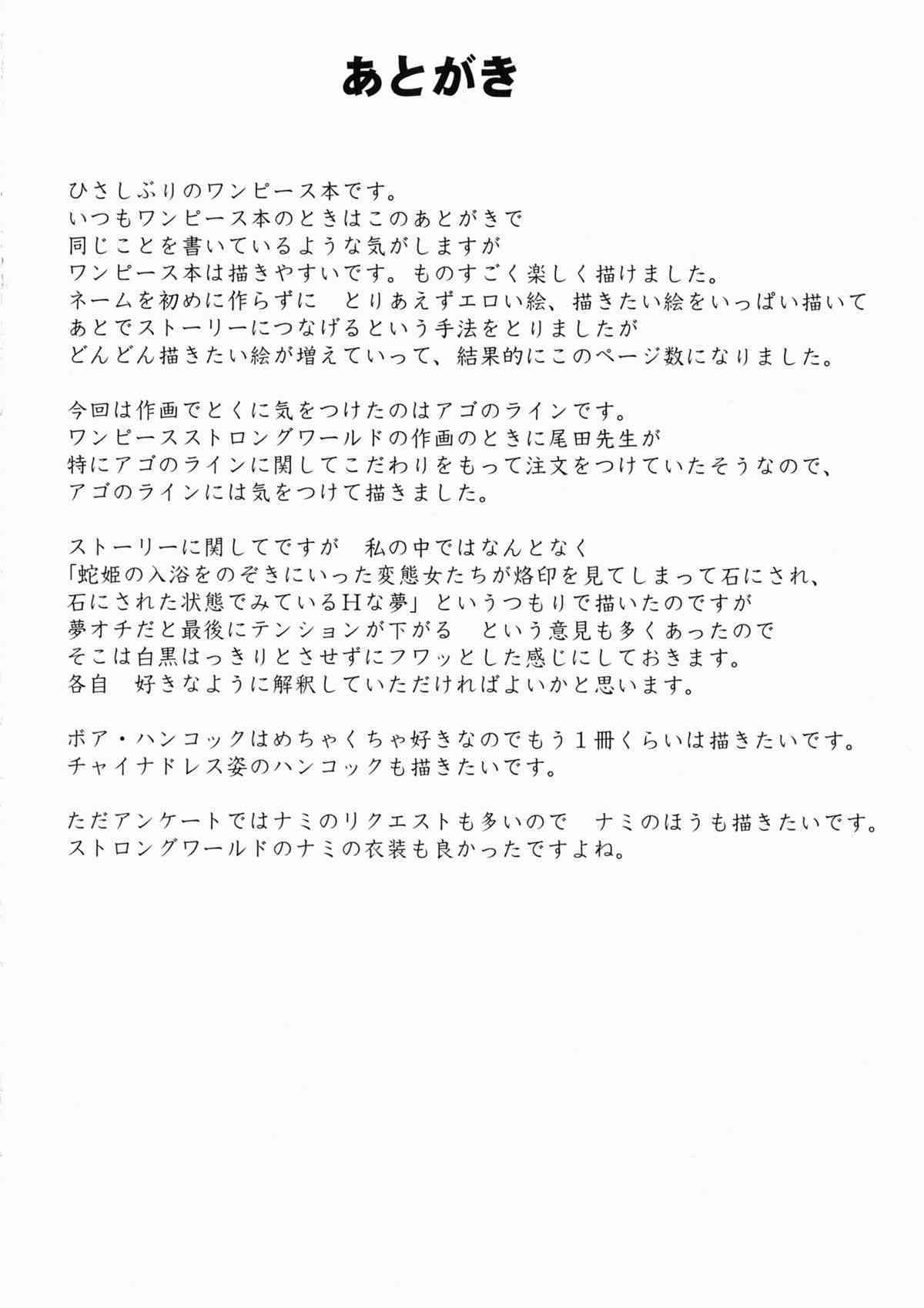 あとがき

ひさしぶりのワンピース本です。
いつもワンピース本のときはこのあとがきで
同じことを書いているような気がしますが
ワンピース本は描きやすいです。ものすごく楽しく描けました。
ネームを初めに作らずに　とりあえずエロい絵、描きたい絵をいっぱい描いて
あとでストーリーにつなげるという手法をとりましたが
どんどん描きたい絵が増えていって、結果的にこのページ数になりました。

今回は作画でとくに気をつけたのはアゴのラインです。
ワンピースストロングワールドの作画のときに尾田先生が
特にアゴのラインに関してこだわりをもって注文をつけていたそうなので、
アゴのラインには気をつけて描きました。

ストーリーに関してですが　私の中ではなんとなく
「蛇姫の入浴をのぞきにいった変態女たちが烙印を見てしまって石にされ、
石にされた状態でみているHな夢」というつもりで描いたのですが
夢オチだと最後にテンションが下がる　という意見も多くあったので
そこは白黒はっきりとさせずにフワッとした感じにしておきます。
各自　好きなように解釈していただければよいかと思います。

ボア・ハンコックはめちゃくちゃ好きなのでもう１冊くらいは描きたいです。
チャイナドレス姿のハンコックも描きたいです。

ただアンケートではナミのリクエストも多いので　ナミのほうも描きたいです。
ストロングワールドのナミの衣装も良かったですよね。